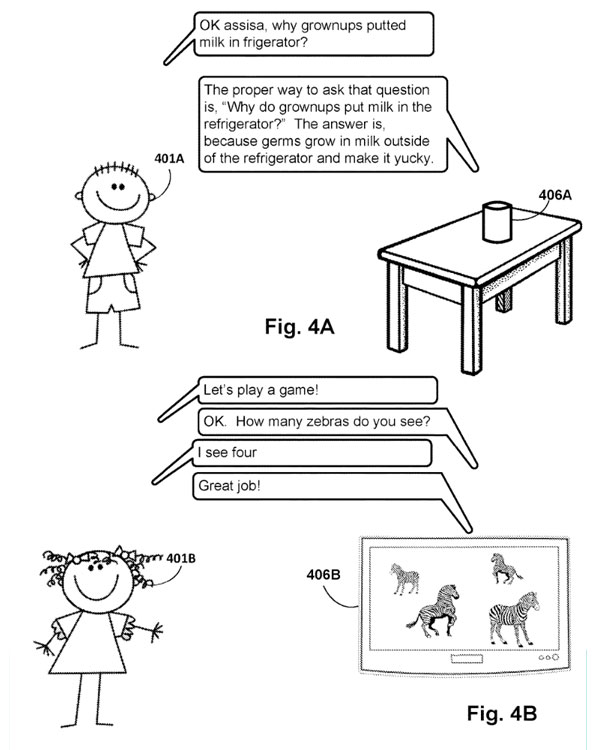 OK assisa, why grownups putted milk in frigerator?

The proper way to ask that question is, "Why do grownups put milk in the refrigerator?" The answer is, because germs grow in milk outside of the refrigerator and make it yucky.

401A

406A

Fig. 4A

Let's play a game!

OK. How many zebras do you see?

I see four

Great job!

401B

406B

Fig. 4B